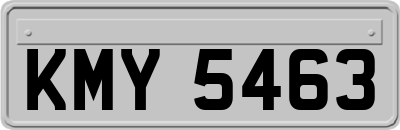 KMY 5463